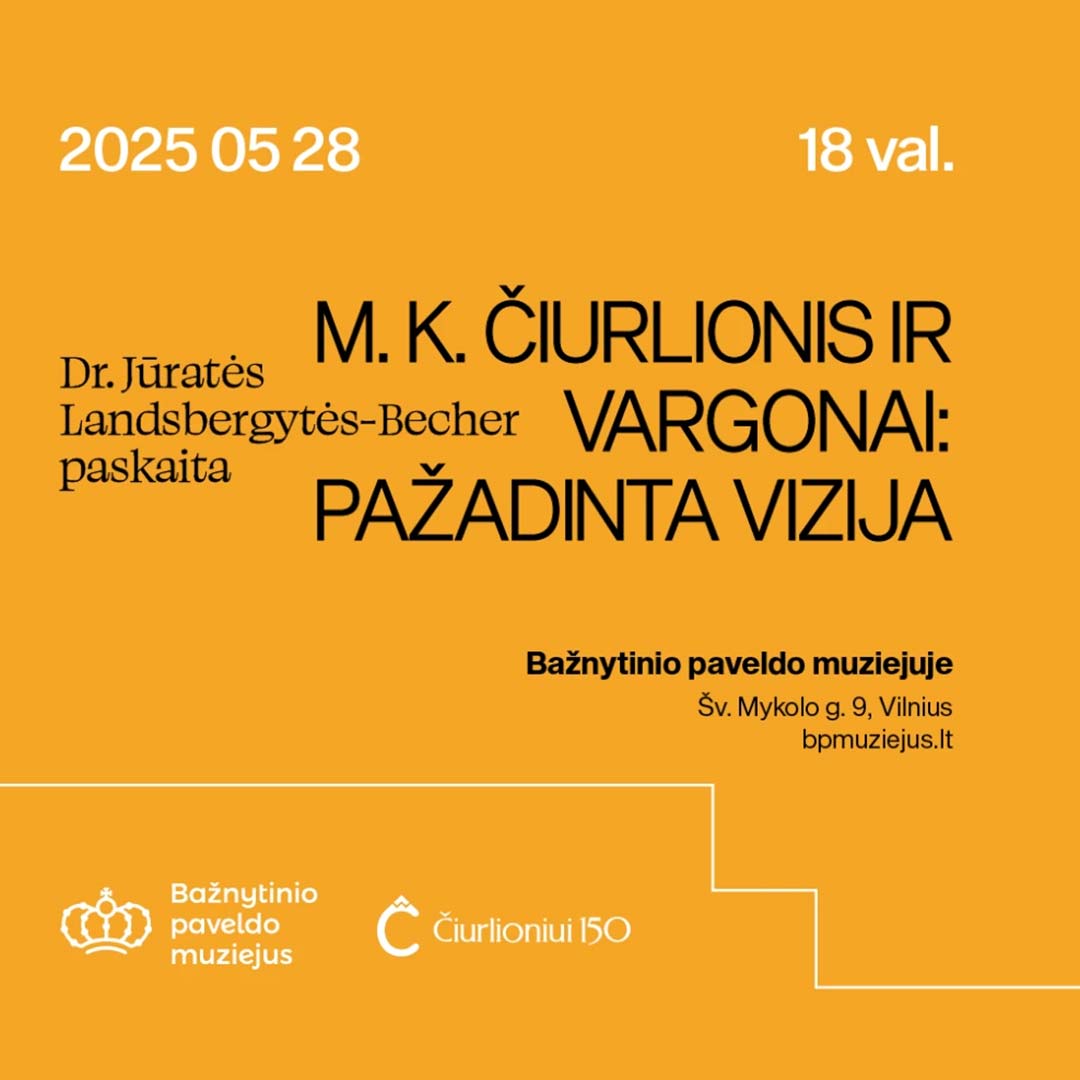 2025 05 28

18 val.

Dr. Jūratės Landsbergytės-Becher paskaita

M. K. ČIURLIONIS IR VARGONAI: PAŽADINTA VIZIJA

Bažnytinio paveldo muziejuje
Šv. Mykolo g. 9, Vilnius
bpmuziejus.lt

Bažnytinio paveldo muziejus

Čiurlioniui 150